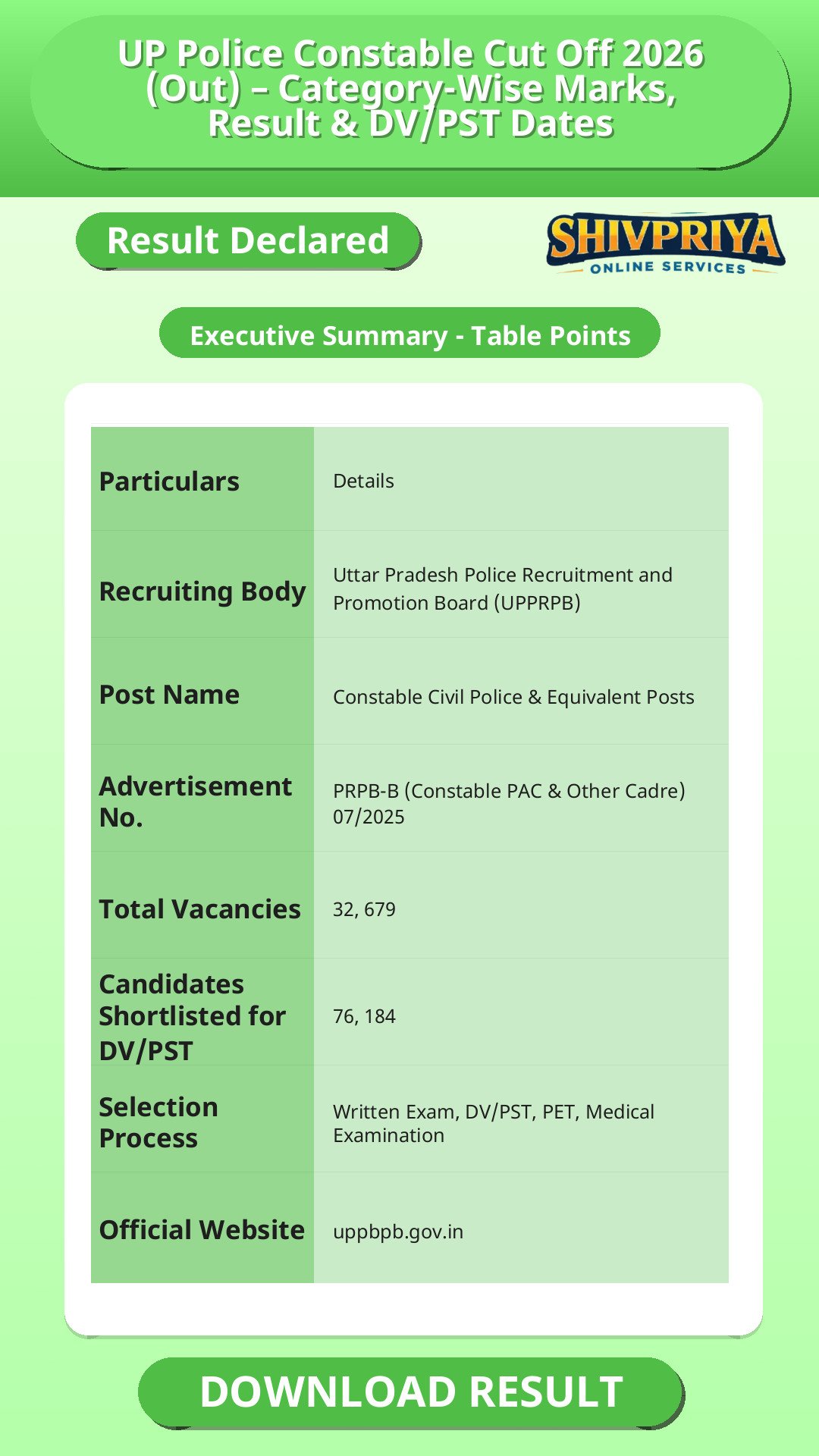 UP Police Constable Cut Off 2026 (Out) – Category-Wise Marks, Result & DV/PST Dates

Result Declared

SHIVPRIYA
ONLINE SERVICES

Executive Summary - Table Points

| Particulars | Details |
|---|---|
| Recruiting Body | Uttar Pradesh Police Recruitment and Promotion Board (UPPRPB) |
| Post Name | Constable Civil Police & Equivalent Posts |
| Advertisement No. | PRPB-B (Constable PAC & Other Cadre) 07/2025 |
| Total Vacancies | 32, 679 |
| Candidates Shortlisted for DV/PST | 76, 184 |
| Selection Process | Written Exam, DV/PST, PET, Medical Examination |
| Official Website | uppbpb.gov.in |

DOWNLOAD RESULT